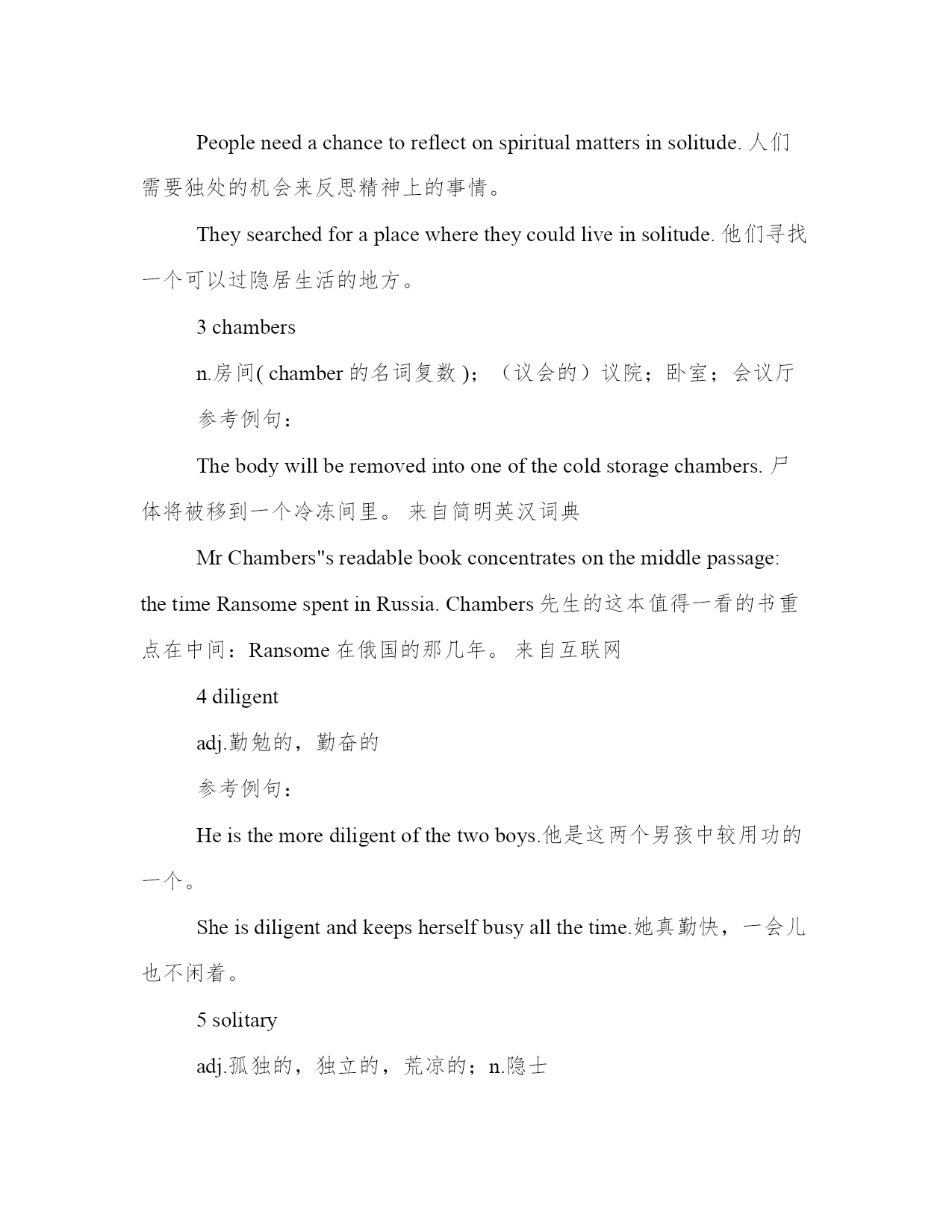 People need a chance to reflect on spiritual matters in solitude. 人们需要独处的机会来反思精神上的事情。

They searched for a place where they could live in solitude. 他们寻找一个可以过隐居生活的地方。

3 chambers

n.房间( chamber 的名词复数 )；（议会的）议院；卧室；会议厅

参考例句：

The body will be removed into one of the cold storage chambers. 尸体将被移到一个冷冻间里。 来自简明英汉词典

Mr Chambers"s readable book concentrates on the middle passage: the time Ransome spent in Russia. Chambers 先生的这本值得一看的书重点在中间：Ransome 在俄国的那几年。 来自互联网

4 diligent

adj.勤勉的，勤奋的

参考例句：

He is the more diligent of the two boys.他是这两个男孩中较用功的一个。

She is diligent and keeps herself busy all the time.她真勤快，一会儿也不闲着。

5 solitary

adj.孤独的，独立的，荒凉的；n.隐士